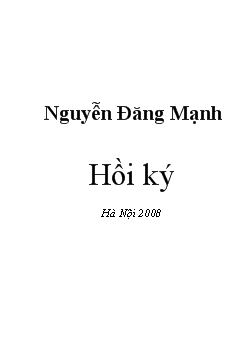 Nguyễn Đăng Mạnh

Hồi ký

Hà Nội 2008